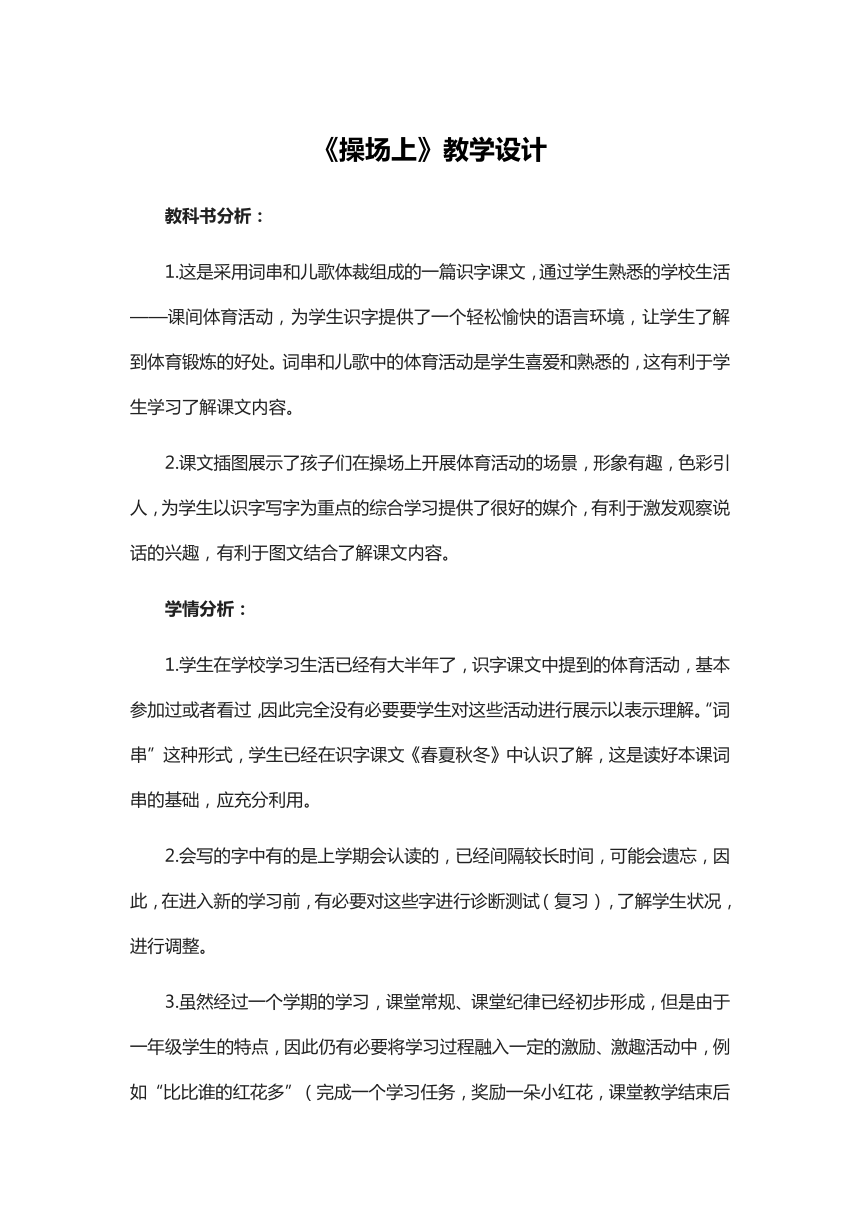 《操场上》教学设计

教科书分析：

1.这是采用词串和儿歌体裁组成的一篇识字课文，通过学生熟悉的学校生活——课间体育活动，为学生识字提供了一个轻松愉快的语言环境，让学生了解到体育锻炼的好处。词串和儿歌中的体育活动是学生喜爱和熟悉的，这有利于学生学习了解课文内容。

2.课文插图展示了孩子们在操场上开展体育活动的场景，形象有趣，色彩引人，为学生以识字写字为重点的综合学习提供了很好的媒介，有利于激发观察说话的兴趣，有利于图文结合了解课文内容。

学情分析：

1.学生在学校学习生活已经有大半年了，识字课文中提到的体育活动，基本参加过或者看过，因此完全没有必要要学生对这些活动进行展示以表示理解。“词串”这种形式，学生已经在识字课文《春夏秋冬》中认识了解，这是读好本课词串的基础，应充分利用。

2.会写的字中有的是上学期会认读的，已经间隔较长时间，可能会遗忘，因此，在进入新的学习前，有必要对这些字进行诊断测试（复习），了解学生状况，进行调整。

3.虽然经过一个学期的学习，课堂常规、课堂纪律已经初步形成，但是由于一年级学生的特点，因此仍有必要将学习过程融入一定的激励、激趣活动中，例如“比比谁的红花多”（完成一个学习任务，奖励一朵小红花，课堂教学结束后